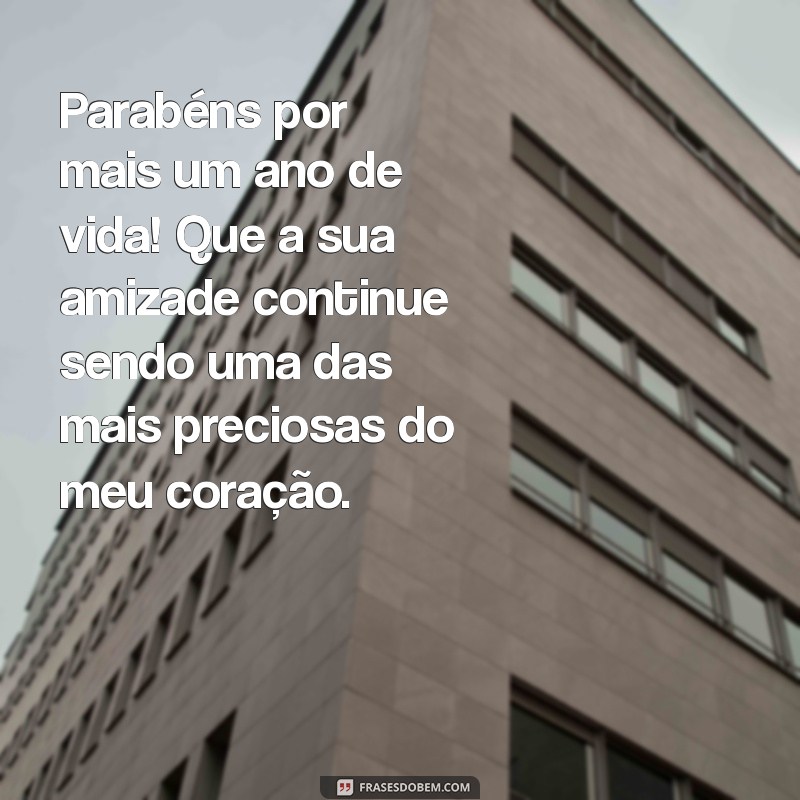 Parabéns por mais um ano de vida! Que a sua amizade continue sendo uma das mais preciosas do meu coração.

FRASESDOBEM.COM